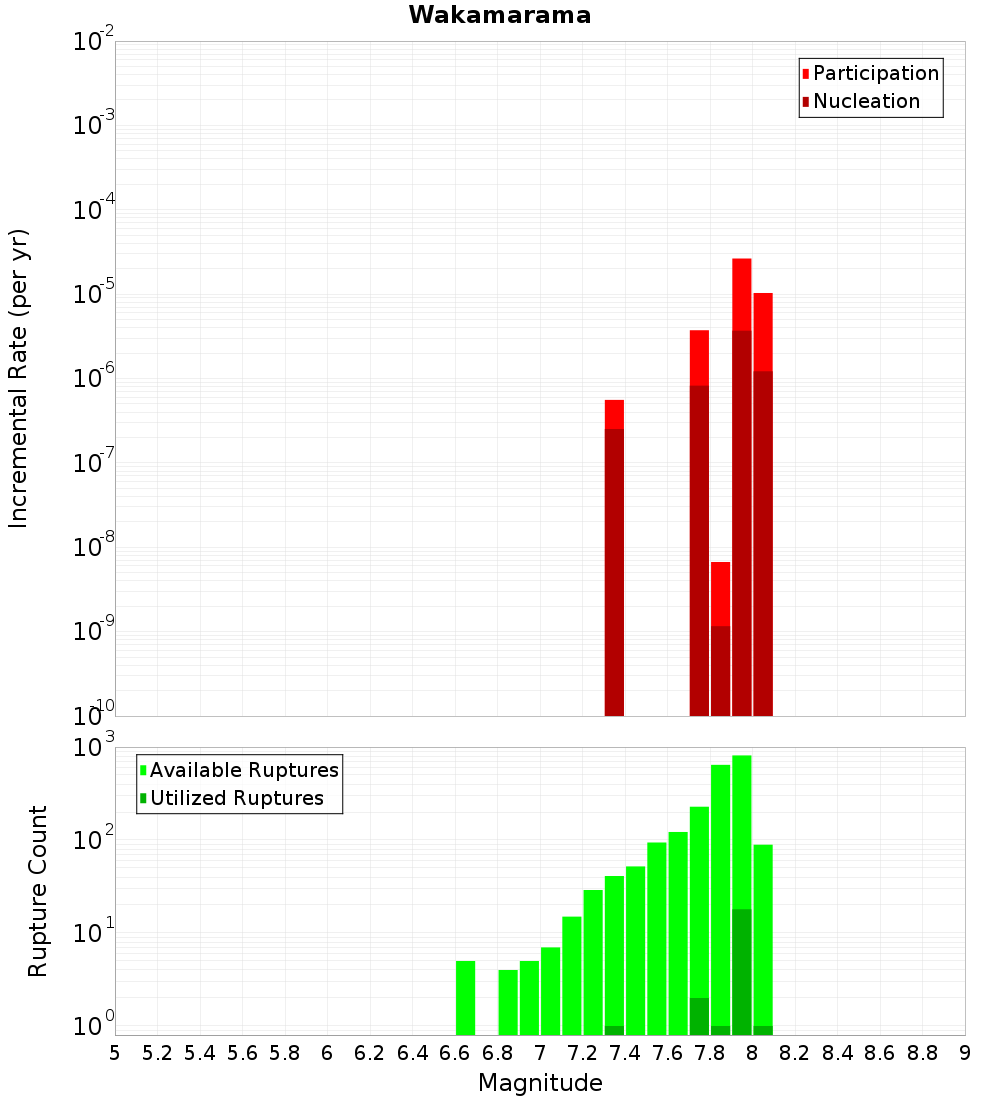 Wakamarama

Participation
Nucleation

Incremental Rate (per yr)

$10^{-2}$
$10^{-3}$
$10^{-4}$
$10^{-5}$
$10^{-6}$
$10^{-7}$
$10^{-8}$
$10^{-9}$
$10^{-10}$

Available Ruptures
Utilized Ruptures

Rupture Count

$10^{3}$
$10^{2}$
$10^{1}$
$10^{0}$

5 5.2 5.4 5.6 5.8 6 6.2 6.4 6.6 6.8 7 7.2 7.4 7.6 7.8 8 8.2 8.4 8.6 8.8 9

Magnitude